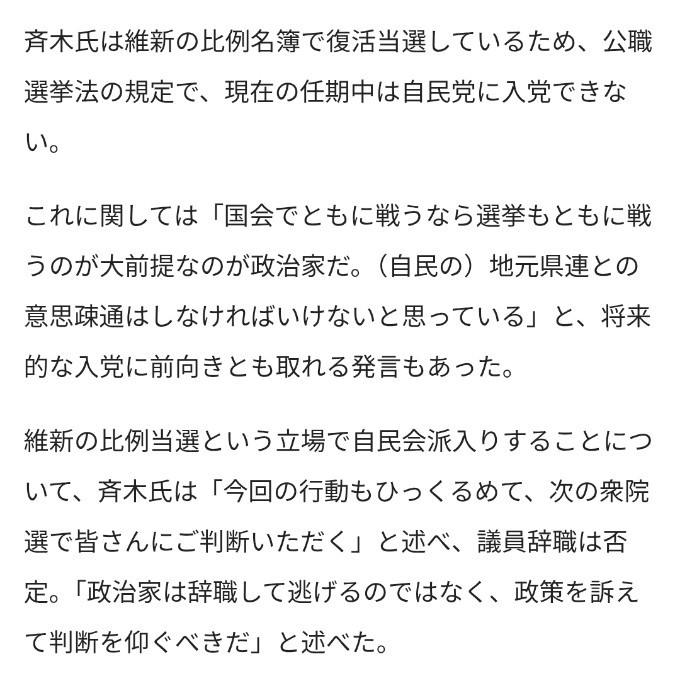 斉木氏は維新の比例名簿で復活当選しているため、公職選挙法の規定で、現在の任期中は自民党に入党できない。

これに関しては「国会でともに戦うなら選挙もともに戦うのが大前提なのが政治家だ。（自民の）地元県連との意思疎通はしなければいけないと思っている」と、将来的な入党に前向きとも取れる発言もあった。

維新の比例当選という立場で自民会派入りすることについて、斉木氏は「今回の行動もひっくるめて、次の衆院選で皆さんにご判断いただく」と述べ、議員辞職は否定。「政治家は辞職して逃げるのではなく、政策を訴えて判断を仰ぐべきだ」と述べた。